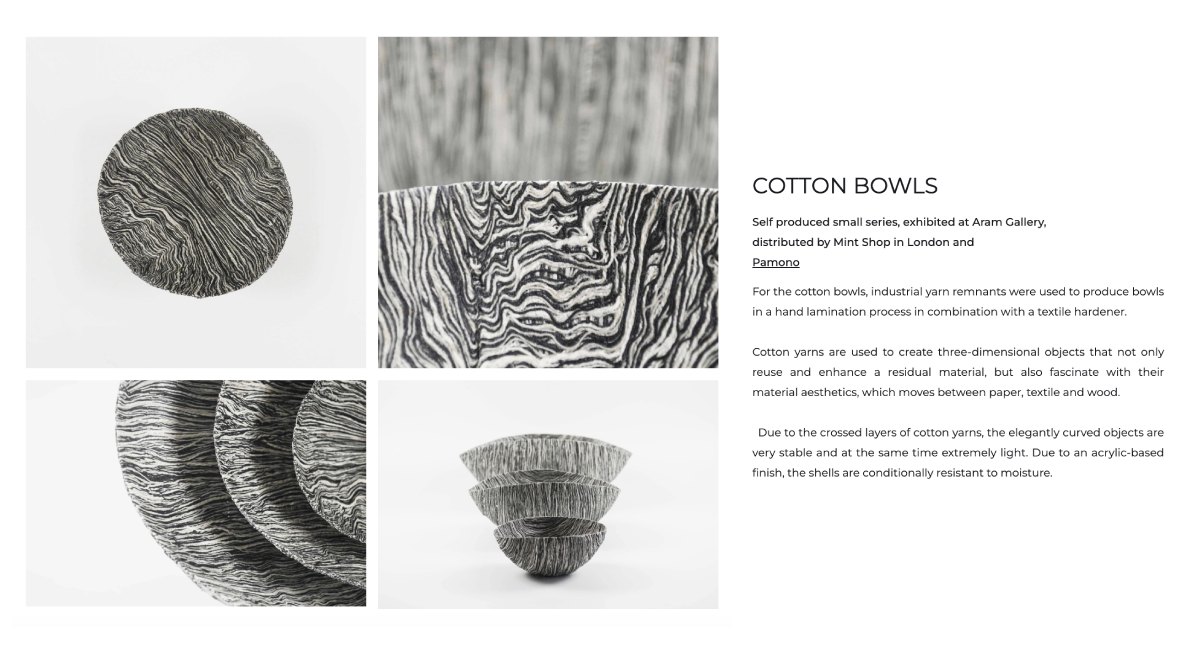 COTTON BOWLS

Self produced small series, exhibited at Aram Gallery, distributed by Mint Shop in London and Pamono

For the cotton bowls, industrial yarn remnants were used to produce bowls in a hand lamination process in combination with a textile hardener.

Cotton yarns are used to create three-dimensional objects that not only reuse and enhance a residual material, but also fascinate with their material aesthetics, which moves between paper, textile and wood.

Due to the crossed layers of cotton yarns, the elegantly curved objects are very stable and at the same time extremely light. Due to an acrylic-based finish, the shells are conditionally resistant to moisture.